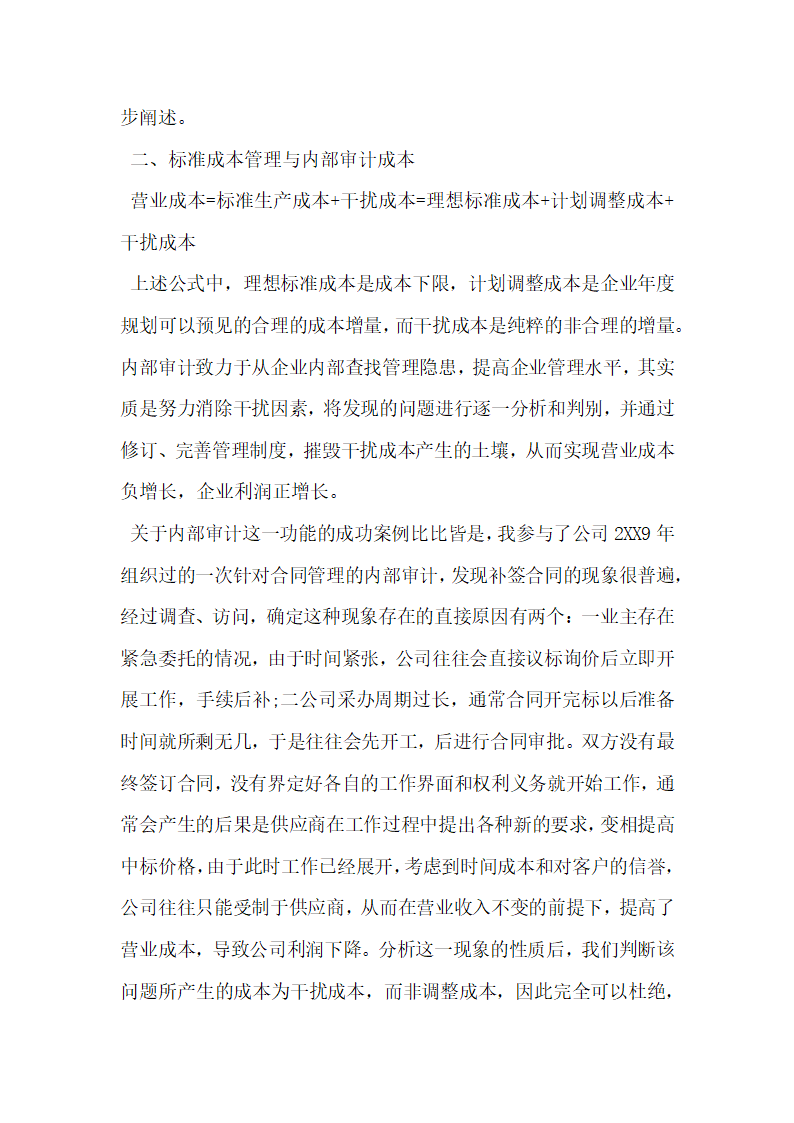 步阐述。

二、标准成本管理与内部审计成本

营业成本=标准生产成本+干扰成本=理想标准成本+计划调整成本+干扰成本

上述公式中，理想标准成本是成本下限，计划调整成本是企业年度规划可以预见的合理的成本增量，而干扰成本是纯粹的非合理的增量。内部审计致力于从企业内部查找管理隐患，提高企业管理水平，其实质是努力消除干扰因素，将发现的问题进行逐一分析和判别，并通过修订、完善管理制度，摧毁干扰成本产生的土壤，从而实现营业成本负增长，企业利润正增长。

关于内部审计这一功能的成功案例比比皆是，我参与了公司 2XX9 年组织过的一次针对合同管理的内部审计，发现补签合同的现象很普遍，经过调查、访问，确定这种现象存在的直接原因有两个：一业主存在紧急委托的情况，由于时间紧张，公司往往会直接议标询价后立即开展工作，手续后补;二公司采办周期过长，通常合同开完标以后准备时间就所剩无几，于是往往会先开工，后进行合同审批。双方没有最终签订合同，没有界定好各自的工作界面和权利义务就开始工作，通常会产生的后果是供应商在工作过程中提出各种新的要求，变相提高中标价格，由于此时工作已经展开，考虑到时间成本和对客户的信誉，公司往往只能受制于供应商，从而在营业收入不变的前提下，提高了营业成本，导致公司利润下降。分析这一现象的性质后，我们判断该问题所产生的成本为干扰成本，而非调整成本，因此完全可以杜绝，